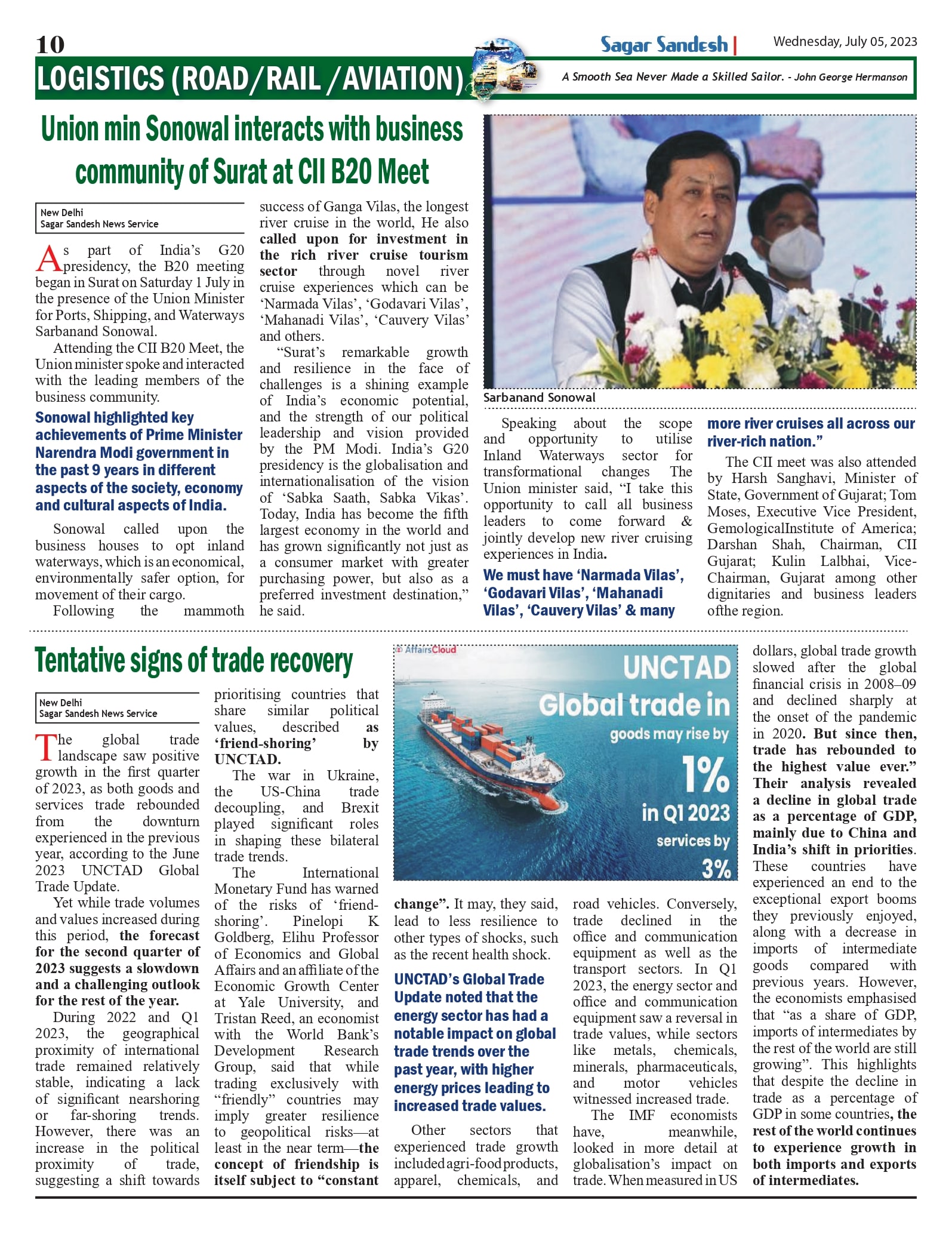 10

Sagar Sandesh | Wednesday, July 05, 2023

LOGISTICS (ROAD/RAIL /AVIATION)

A Smooth Sea Never Made a Skilled Sailor. - John George Hermanson

Union min Sonowal interacts with business community of Surat at CII B20 Meet

New Delhi
Sagar Sandesh News Service

As part of India's G20 presidency, the B20 meeting began in Surat on Saturday 1 July in the presence of the Union Minister for Ports, Shipping, and Waterways Sarbanand Sonowal.

Attending the CII B20 Meet, the Union minister spoke and interacted with the leading members of the business community.

Sonowal highlighted key achievements of Prime Minister Narendra Modi government in the past 9 years in different aspects of the society, economy and cultural aspects of India.

Sonowal called upon the business houses to opt inland waterways, which is an economical, environmentally safer option, for movement of their cargo.

Following the mammoth success of Ganga Vilas, the longest river cruise in the world, He also called upon for investment in the rich river cruise tourism sector through novel river cruise experiences which can be 'Narmada Vilas', 'Godavari Vilas', 'Mahanadi Vilas', 'Cauvery Vilas' and others.

"Surat's remarkable growth and resilience in the face of challenges is a shining example of India's economic potential, and the strength of our political leadership and vision provided by the PM Modi. India's G20 presidency is the globalisation and internationalisation of the vision of 'Sabka Saath, Sabka Vikas'. Today, India has become the fifth largest economy in the world and has grown significantly not just as a consumer market with greater purchasing power, but also as a preferred investment destination," he said.

Sarbanand Sonowal

Speaking about the scope and opportunity to utilise Inland Waterways sector for transformational changes The Union minister said, "I take this opportunity to call all business leaders to come forward & jointly develop new river cruising experiences in India.

We must have 'Narmada Vilas', 'Godavari Vilas', 'Mahanadi Vilas', 'Cauvery Vilas' & many more river cruises all across our river-rich nation."

The CII meet was also attended by Harsh Sanghavi, Minister of State, Government of Gujarat; Tom Moses, Executive Vice President, GemologicalInstitute of America; Darshan Shah, Chairman, CII Gujarat; Kulin Lalbhai, Vice-Chairman, Gujarat among other dignitaries and business leaders ofthe region.

Tentative signs of trade recovery

New Delhi
Sagar Sandesh News Service

The global trade landscape saw positive growth in the first quarter of 2023, as both goods and services trade rebounded from the downturn experienced in the previous year, according to the June 2023 UNCTAD Global Trade Update.

Yet while trade volumes and values increased during this period, the forecast for the second quarter of 2023 suggests a slowdown and a challenging outlook for the rest of the year.

During 2022 and Q1 2023, the geographical proximity of international trade remained relatively stable, indicating a lack of significant nearshoring or far-shoring trends. However, there was an increase in the political proximity of trade, suggesting a shift towards prioritising countries that share similar political values, described as 'friend-shoring' by UNCTAD.

The war in Ukraine, the US-China trade decoupling, and Brexit played significant roles in shaping these bilateral trade trends.

The International Monetary Fund has warned of the risks of 'friend-shoring'. Pinelopi K Goldberg, Elihu Professor of Economics and Global Affairs and an affiliate of the Economic Growth Center at Yale University, and Tristan Reed, an economist with the World Bank's Development Research Group, said that while trading exclusively with "friendly" countries may imply greater resilience to geopolitical risks—at least in the near term—the concept of friendship is itself subject to "constant change". It may, they said, lead to less resilience to other types of shocks, such as the recent health shock.

AffairsCloud
UNCTAD
Global trade in goods may rise by 1% in Q1 2023 services by 3%

UNCTAD's Global Trade Update noted that the energy sector has had a notable impact on global trade trends over the past year, with higher energy prices leading to increased trade values.

Other sectors that experienced trade growth included agri-food products, apparel, chemicals, and road vehicles. Conversely, trade declined in the office and communication equipment as well as the transport sectors. In Q1 2023, the energy sector and office and communication equipment saw a reversal in trade values, while sectors like metals, chemicals, minerals, pharmaceuticals, and motor vehicles witnessed increased trade.

The IMF economists have, meanwhile, looked in more detail at globalisation's impact on trade. When measured in US dollars, global trade growth slowed after the global financial crisis in 2008–09 and declined sharply at the onset of the pandemic in 2020. But since then, trade has rebounded to the highest value ever." Their analysis revealed a decline in global trade as a percentage of GDP, mainly due to China and India's shift in priorities. These countries have experienced an end to the exceptional export booms they previously enjoyed, along with a decrease in imports of intermediate goods compared with previous years. However, the economists emphasised that "as a share of GDP, imports of intermediates by the rest of the world are still growing". This highlights that despite the decline in trade as a percentage of GDP in some countries, the rest of the world continues to experience growth in both imports and exports of intermediates.